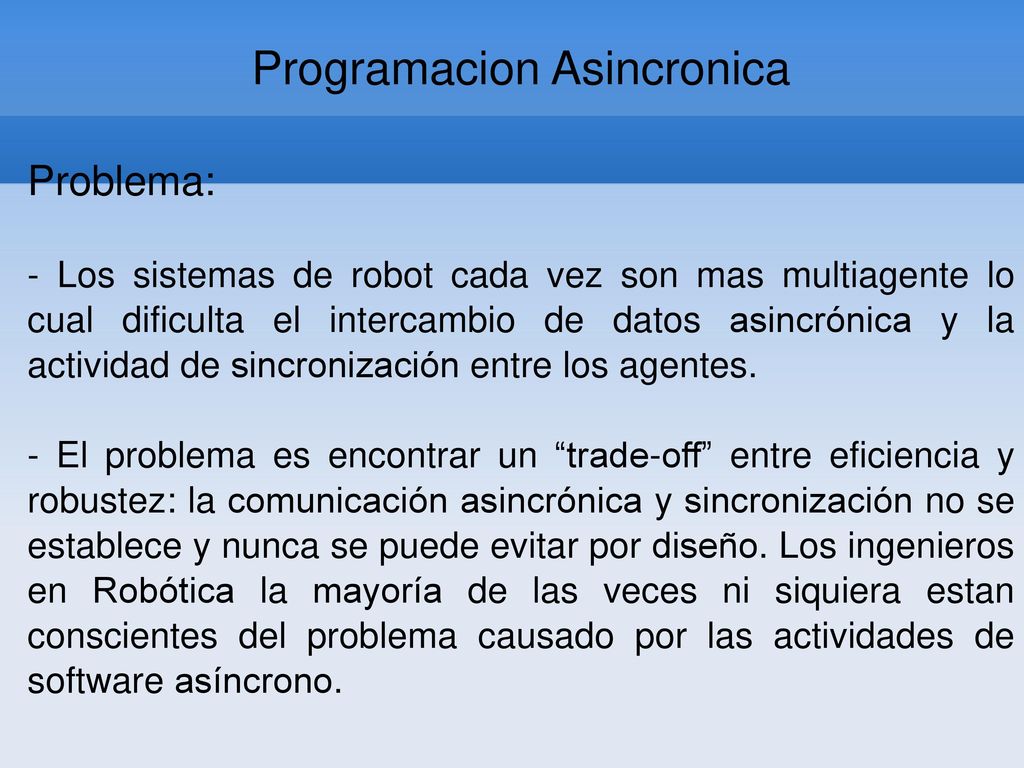 Programacion Asincronica

Problema:

- Los sistemas de robot cada vez son mas multiagente lo cual dificulta el intercambio de datos asincrónica y la actividad de sincronización entre los agentes.

- El problema es encontrar un “trade-off” entre eficiencia y robustez: la comunicación asincrónica y sincronización no se establece y nunca se puede evitar por diseño. Los ingenieros en Robótica la mayoría de las veces ni siquiera estan conscientes del problema causado por las actividades de software asíncrono.